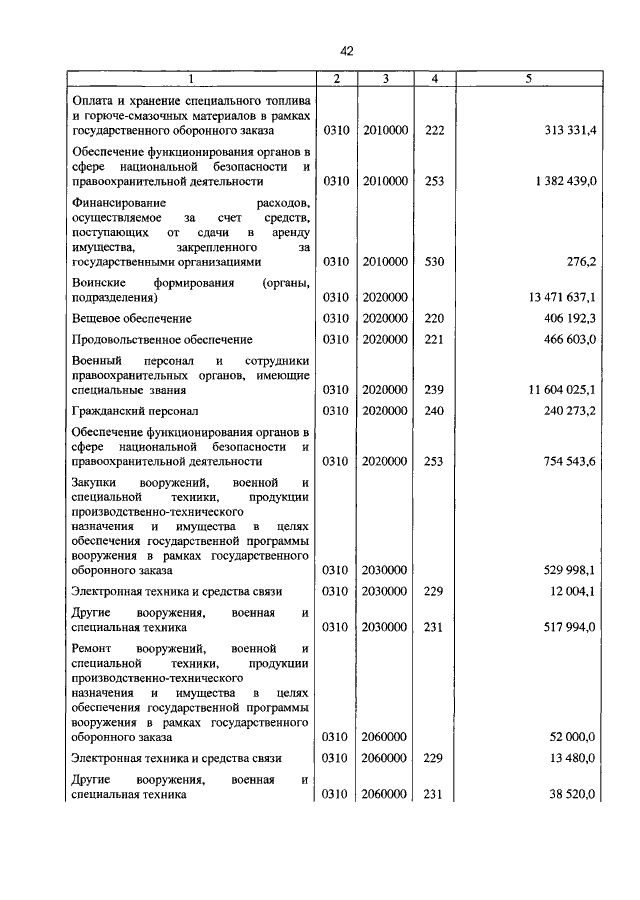 42

| 1 | 2 | 3 | 4 | 5 |
|---|---|---|---|---|
| Оплата и хранение специального топлива и горюче-смазочных материалов в рамках государственного оборонного заказа | 0310 | 2010000 | 222 | 313 331,4 |
| Обеспечение функционирования органов в сфере национальной безопасности и правоохранительной деятельности | 0310 | 2010000 | 253 | 1 382 439,0 |
| Финансирование расходов, осуществляемое за счет средств, поступающих от сдачи в аренду имущества, закрепленного за государственными организациями | 0310 | 2010000 | 530 | 276,2 |
| Воинские формирования (органы, подразделения) | 0310 | 2020000 | | 13 471 637,1 |
| Вещевое обеспечение | 0310 | 2020000 | 220 | 406 192,3 |
| Продовольственное обеспечение | 0310 | 2020000 | 221 | 466 603,0 |
| Военный персонал и сотрудники правоохранительных органов, имеющие специальные звания | 0310 | 2020000 | 239 | 11 604 025,1 |
| Гражданский персонал | 0310 | 2020000 | 240 | 240 273,2 |
| Обеспечение функционирования органов в сфере национальной безопасности и правоохранительной деятельности | 0310 | 2020000 | 253 | 754 543,6 |
| Закупки вооружений, военной и специальной техники, продукции производственно-технического назначения и имущества в целях обеспечения государственной программы вооружения в рамках государственного оборонного заказа | 0310 | 2030000 | | 529 998,1 |
| Электронная техника и средства связи | 0310 | 2030000 | 229 | 12 004,1 |
| Другие вооружения, военная и специальная техника | 0310 | 2030000 | 231 | 517 994,0 |
| Ремонт вооружений, военной и специальной техники, продукции производственно-технического назначения и имущества в целях обеспечения государственной программы вооружения в рамках государственного оборонного заказа | 0310 | 2060000 | | 52 000,0 |
| Электронная техника и средства связи | 0310 | 2060000 | 229 | 13 480,0 |
| Другие вооружения, военная и специальная техника | 0310 | 2060000 | 231 | 38 520,0 |